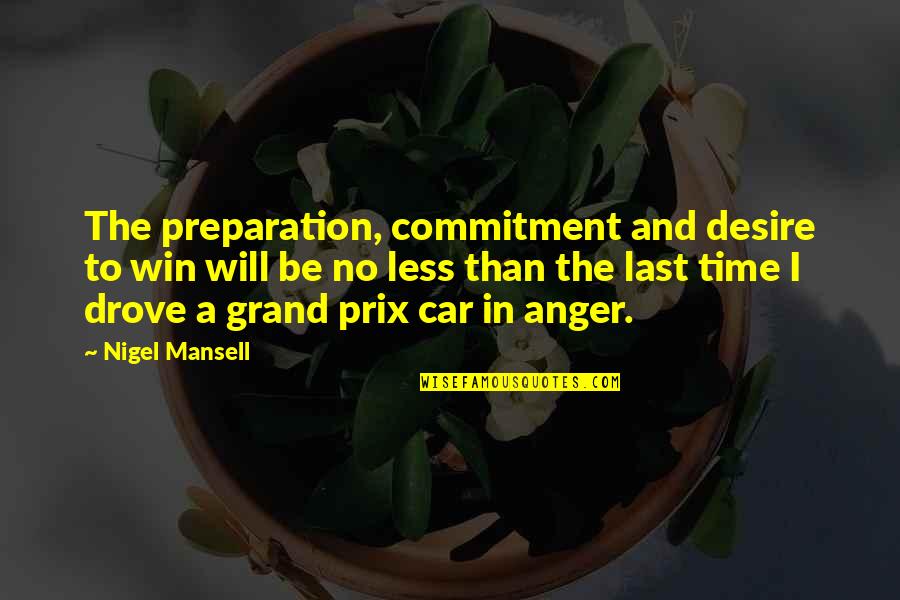 The preparation, commitment and desire to win will be no less than the last time I drove a grand prix car in anger.

~ Nigel Mansell

WISEFAMOUSQUOTES.COM